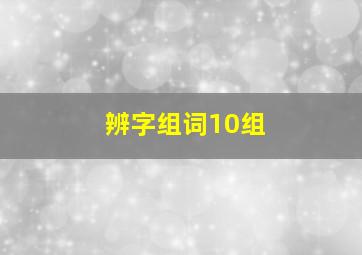 辨字组词10组